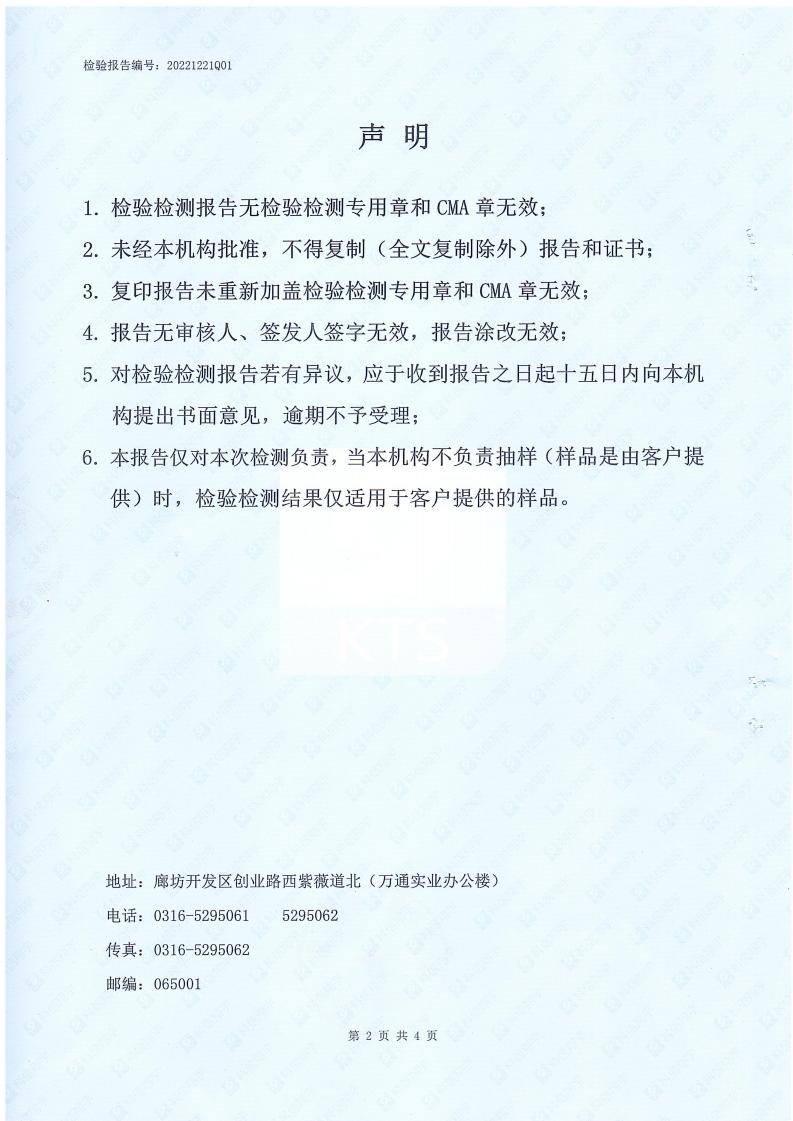 检验报告编号：20221221Q01

声 明

1. 检验检测报告无检验检测专用章和 CMA 章无效；

2. 未经本机构批准，不得复制（全文复制除外）报告和证书；

3. 复印报告未重新加盖检验检测专用章和 CMA 章无效；

4. 报告无审核人、签发人签字无效，报告涂改无效；

5. 对检验检测报告若有异议，应于收到报告之日起十五日内向本机构提出书面意见，逾期不予受理；

6. 本报告仅对本次检测负责，当本机构不负责抽样（样品是由客户提供）时，检验检测结果仅适用于客户提供的样品。

KTS

地址：廊坊开发区创业路西紫薇道北（万通实业办公楼）

电话：0316-5295061　　5295062

传真：0316-5295062

邮编：065001

第 2 页 共 4 页